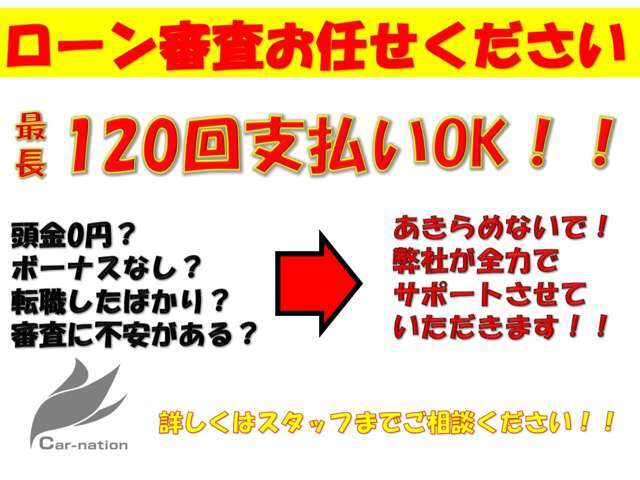 ローン審査お任せください

最長 120回支払いOK！！

頭金0円？
ボーナスなし？
転職したばかり？
審査に不安がある？

あきらめないで！
弊社が全力で
サポートさせて
いただきます！！

Car-nation

詳しくはスタッフまでご相談ください！！